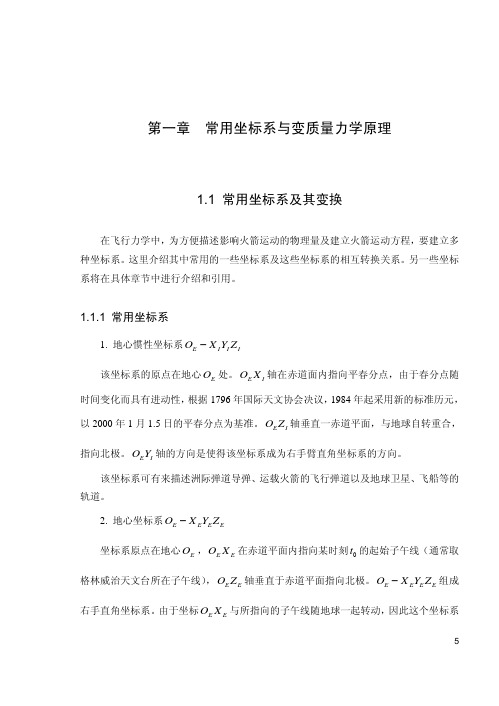 第一章　常用坐标系与变质量力学原理

1.1 常用坐标系及其变换

在飞行力学中，为方便描述影响火箭运动的物理量及建立火箭运动方程，要建立多种坐标系。这里介绍其中常用的一些坐标系及这些坐标系的相互转换关系。另一些坐标系将在具体章节中进行介绍和引用。

1.1.1 常用坐标系

1. 地心惯性坐标系 $O_E - X_I Y_I Z_I$

该坐标系的原点在地心 $O_E$ 处。$O_E X_I$ 轴在赤道面内指向平春分点，由于春分点随时间变化而具有进动性，根据 1796 年国际天文协会决议，1984 年起采用新的标准历元，以 2000 年 1 月 1.5 日的平春分点为基准。$O_E Z_I$ 轴垂直一赤道平面，与地球自转重合，指向北极。$O_E Y_I$ 轴的方向是使得该坐标系成为右手臂直角坐标系的方向。

该坐标系可有来描述洲际弹道导弹、运载火箭的飞行弹道以及地球卫星、飞船等的轨道。

2. 地心坐标系 $O_E - X_E Y_E Z_E$

坐标系原点在地心 $O_E$，$O_E X_E$ 在赤道平面内指向某时刻 $t_0$ 的起始子午线（通常取格林威治天文台所在子午线），$O_E Z_E$ 轴垂直于赤道平面指向北极。$O_E - X_E Y_E Z_E$ 组成右手直角坐标系。由于坐标 $O_E X_E$ 与所指向的子午线随地球一起转动，因此这个坐标系

5